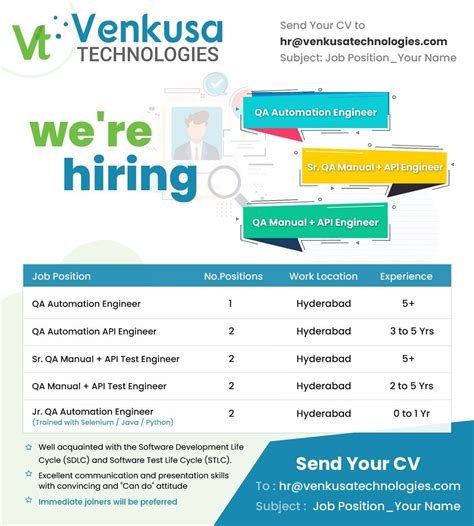 Vt Venkusa TECHNOLOGIES

Send Your CV to
hr@venkusatechnologies.com
Subject: Job Position_Your Name

we're hiring

QA Automation Engineer

Sr. QA Manual + API Engineer

QA Manual + API Engineer

| Job Position | No.Positions | Work Location | Experience |
|---|---|---|---|
| QA Automation Engineer | 1 | Hyderabad | 5+ |
| QA Automation API Engineer | 2 | Hyderabad | 3 to 5 Yrs |
| Sr. QA Manual + API Test Engineer | 2 | Hyderabad | 5+ |
| QA Manual + API Test Engineer | 2 | Hyderabad | 2 to 5 Yrs |
| Jr. QA Automation Engineer (Trained with Selenium / Java / Python) | 2 | Hyderabad | 0 to 1 Yr |

Well acquainted with the Software Development Life Cycle (SDLC) and Software Test Life Cycle (STLC).

Excellent communication and presentation skills with convincing and "Can do" attitude

Immediate joiners will be preferred

Send Your CV
To : hr@venkusatechnologies.com
Subject : Job Position_Your Name